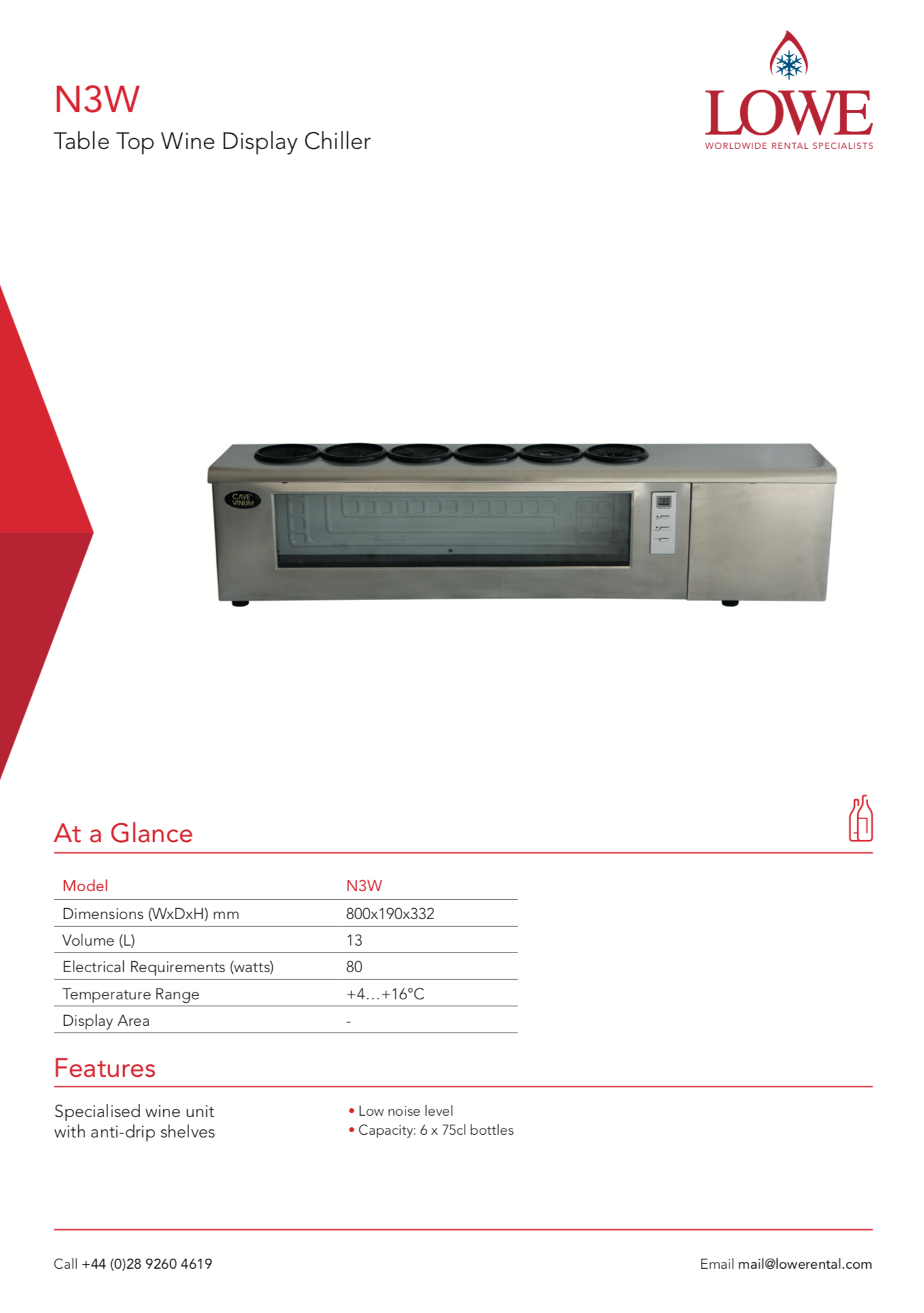 N3W
Table Top Wine Display Chiller

LOWE
WORLDWIDE RENTAL SPECIALISTS

CAVE VINUM

At a Glance

| Model | N3W |
|---|---|
| Dimensions (WxDxH) mm | 800x190x332 |
| Volume (L) | 13 |
| Electrical Requirements (watts) | 80 |
| Temperature Range | +4…+16°C |
| Display Area | - |

Features

Specialised wine unit with anti-drip shelves

• Low noise level
• Capacity: 6 x 75cl bottles

Call +44 (0)28 9260 4619

Email mail@lowerental.com